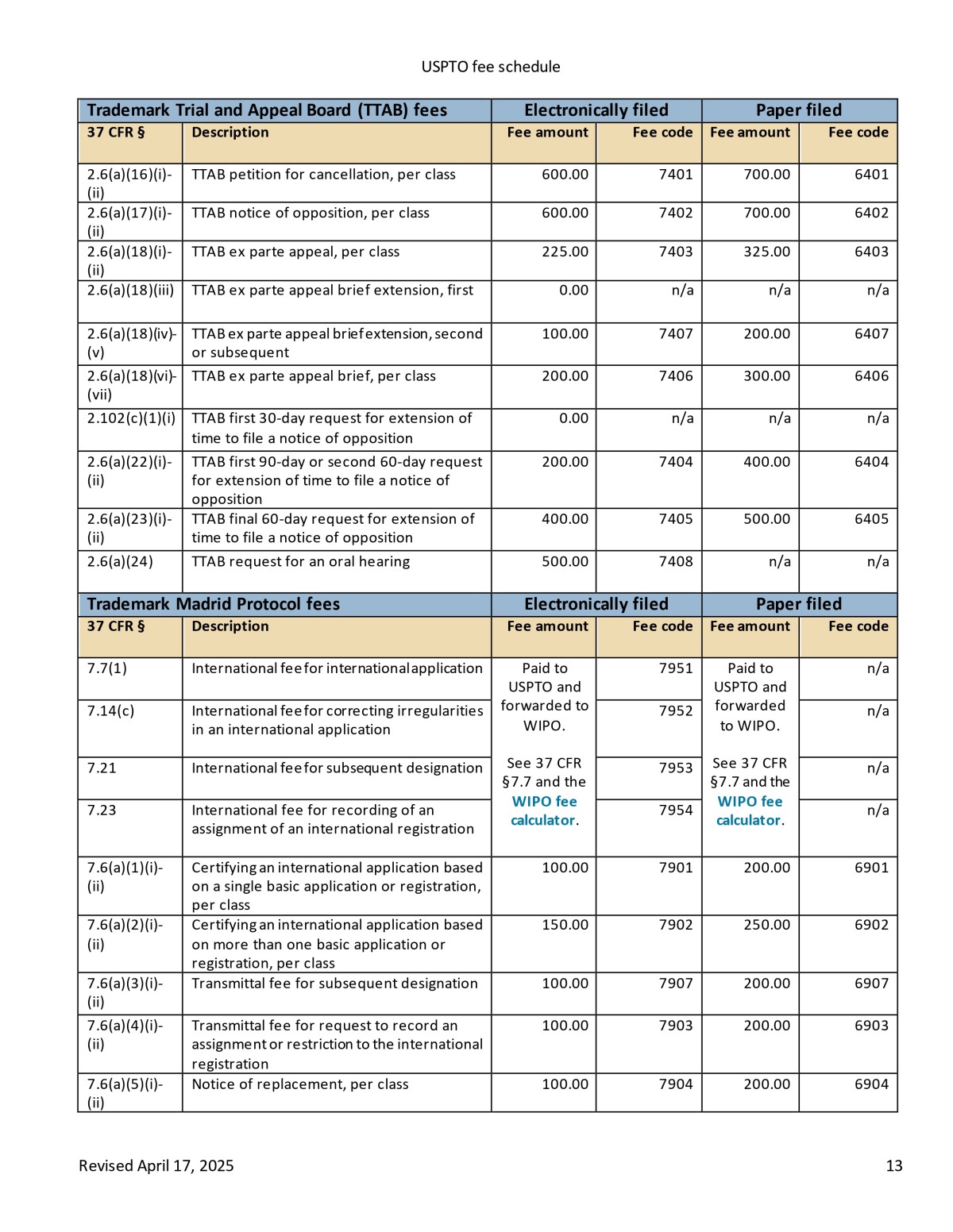 USPTO fee schedule

| Trademark Trial and Appeal Board (TTAB) fees | | Electronically filed | | Paper filed | |
|---|---|---|---|---|---|
| 37 CFR § | Description | Fee amount | Fee code | Fee amount | Fee code |
| 2.6(a)(16)(i)-(ii) | TTAB petition for cancellation, per class | 600.00 | 7401 | 700.00 | 6401 |
| 2.6(a)(17)(i)-(ii) | TTAB notice of opposition, per class | 600.00 | 7402 | 700.00 | 6402 |
| 2.6(a)(18)(i)-(ii) | TTAB ex parte appeal, per class | 225.00 | 7403 | 325.00 | 6403 |
| 2.6(a)(18)(iii) | TTAB ex parte appeal brief extension, first | 0.00 | n/a | n/a | n/a |
| 2.6(a)(18)(iv)-(v) | TTAB ex parte appeal brief extension, second or subsequent | 100.00 | 7407 | 200.00 | 6407 |
| 2.6(a)(18)(vi)-(vii) | TTAB ex parte appeal brief, per class | 200.00 | 7406 | 300.00 | 6406 |
| 2.102(c)(1)(i) | TTAB first 30-day request for extension of time to file a notice of opposition | 0.00 | n/a | n/a | n/a |
| 2.6(a)(22)(i)-(ii) | TTAB first 90-day or second 60-day request for extension of time to file a notice of opposition | 200.00 | 7404 | 400.00 | 6404 |
| 2.6(a)(23)(i)-(ii) | TTAB final 60-day request for extension of time to file a notice of opposition | 400.00 | 7405 | 500.00 | 6405 |
| 2.6(a)(24) | TTAB request for an oral hearing | 500.00 | 7408 | n/a | n/a |

| Trademark Madrid Protocol fees | | Electronically filed | | Paper filed | |
|---|---|---|---|---|---|
| 37 CFR § | Description | Fee amount | Fee code | Fee amount | Fee code |
| 7.7(1) | International fee for international application | Paid to USPTO and forwarded to WIPO. See 37 CFR §7.7 and the WIPO fee calculator. | 7951 | Paid to USPTO and forwarded to WIPO. See 37 CFR §7.7 and the WIPO fee calculator. | n/a |
| 7.14(c) | International fee for correcting irregularities in an international application | | 7952 | | n/a |
| 7.21 | International fee for subsequent designation | | 7953 | | n/a |
| 7.23 | International fee for recording of an assignment of an international registration | | 7954 | | n/a |
| 7.6(a)(1)(i)-(ii) | Certifying an international application based on a single basic application or registration, per class | 100.00 | 7901 | 200.00 | 6901 |
| 7.6(a)(2)(i)-(ii) | Certifying an international application based on more than one basic application or registration, per class | 150.00 | 7902 | 250.00 | 6902 |
| 7.6(a)(3)(i)-(ii) | Transmittal fee for subsequent designation | 100.00 | 7907 | 200.00 | 6907 |
| 7.6(a)(4)(i)-(ii) | Transmittal fee for request to record an assignment or restriction to the international registration | 100.00 | 7903 | 200.00 | 6903 |
| 7.6(a)(5)(i)-(ii) | Notice of replacement, per class | 100.00 | 7904 | 200.00 | 6904 |

Revised April 17, 2025

13